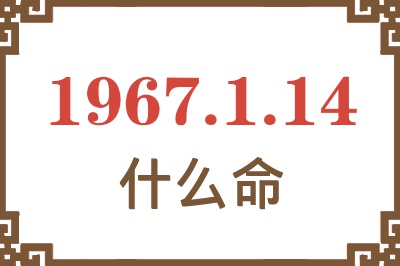 1967.1.14
什么命